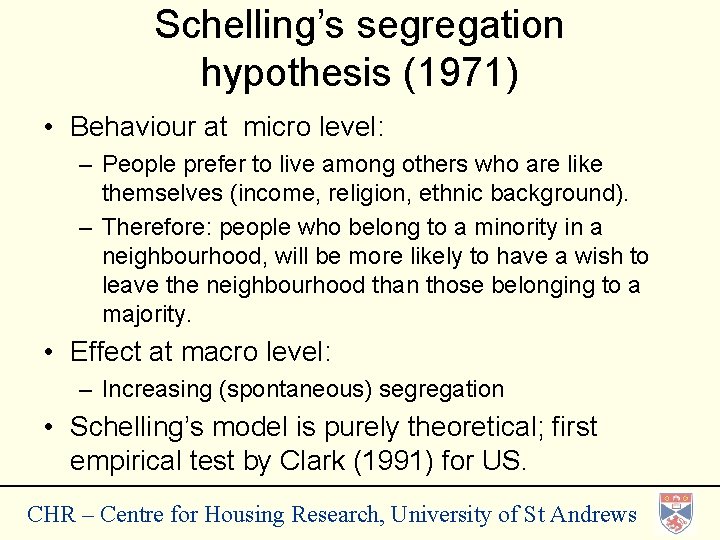 Schelling's segregation hypothesis (1971)

• Behaviour at  micro level:
– People prefer to live among others who are like themselves (income, religion, ethnic background).
– Therefore: people who belong to a minority in a neighbourhood, will be more likely to have a wish to leave the neighbourhood than those belonging to a majority.

• Effect at macro level:
– Increasing (spontaneous) segregation

• Schelling's model is purely theoretical; first empirical test by Clark (1991) for US.

CHR – Centre for Housing Research, University of St Andrews